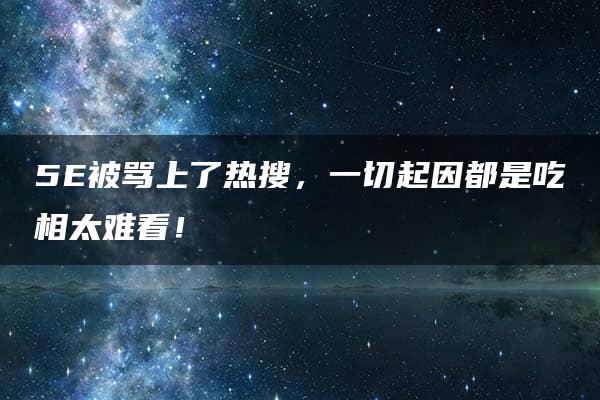 SE被骂上了热搜，一切起因都是吃相太难看！